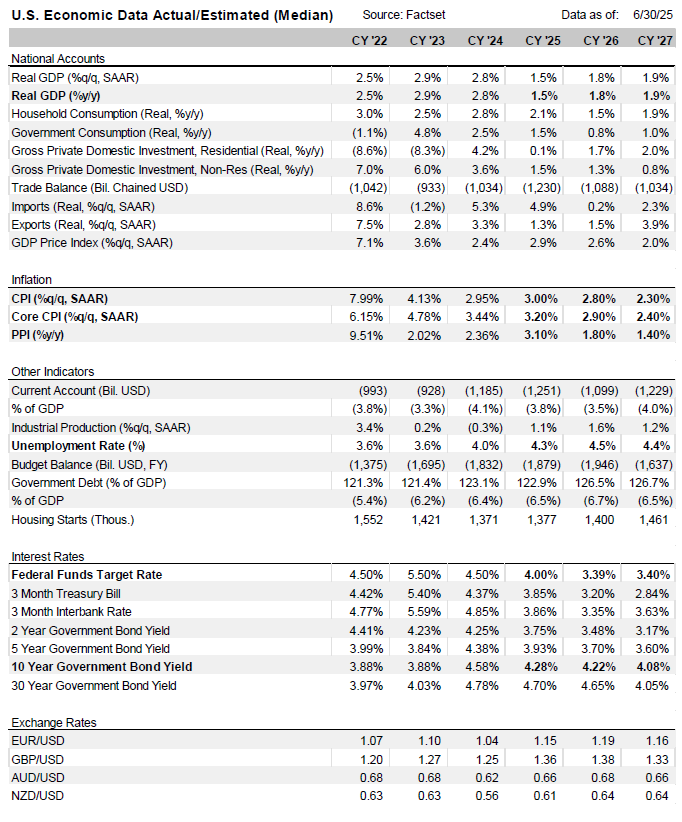 U.S. Economic Data Actual/Estimated (Median) Source: Factset Data as of: 6/30/25

| | CY '22 | CY '23 | CY '24 | CY '25 | CY '26 | CY '27 |
|---|---|---|---|---|---|---|
| National Accounts | | | | | | |
| Real GDP (%q/q, SAAR) | 2.5% | 2.9% | 2.8% | 1.5% | 1.8% | 1.9% |
| Real GDP (%y/y) | 2.5% | 2.9% | 2.8% | 1.5% | 1.8% | 1.9% |
| Household Consumption (Real, %y/y) | 3.0% | 2.5% | 2.8% | 2.1% | 1.5% | 1.9% |
| Government Consumption (Real, %y/y) | (1.1%) | 4.8% | 2.5% | 1.5% | 0.8% | 1.0% |
| Gross Private Domestic Investment, Residential (Real, %y/y) | (8.6%) | (8.3%) | 4.2% | 0.1% | 1.7% | 2.0% |
| Gross Private Domestic Investment, Non-Res (Real, %y/y) | 7.0% | 6.0% | 3.6% | 1.5% | 1.3% | 0.8% |
| Trade Balance (Bil. Chained USD) | (1,042) | (933) | (1,034) | (1,230) | (1,088) | (1,034) |
| Imports (Real, %q/q, SAAR) | 8.6% | (1.2%) | 5.3% | 4.9% | 0.2% | 2.3% |
| Exports (Real, %q/q, SAAR) | 7.5% | 2.8% | 3.3% | 1.3% | 1.5% | 3.9% |
| GDP Price Index (%q/q, SAAR) | 7.1% | 3.6% | 2.4% | 2.9% | 2.6% | 2.0% |
| Inflation | | | | | | |
| CPI (%q/q, SAAR) | 7.99% | 4.13% | 2.95% | 3.00% | 2.80% | 2.30% |
| Core CPI (%q/q, SAAR) | 6.15% | 4.78% | 3.44% | 3.20% | 2.90% | 2.40% |
| PPI (%y/y) | 9.51% | 2.02% | 2.36% | 3.10% | 1.80% | 1.40% |
| Other Indicators | | | | | | |
| Current Account (Bil. USD) | (993) | (928) | (1,185) | (1,251) | (1,099) | (1,229) |
| % of GDP | (3.8%) | (3.3%) | (4.1%) | (3.8%) | (3.5%) | (4.0%) |
| Industrial Production (%q/q, SAAR) | 3.4% | 0.2% | (0.3%) | 1.1% | 1.6% | 1.2% |
| Unemployment Rate (%) | 3.6% | 3.6% | 4.0% | 4.3% | 4.5% | 4.4% |
| Budget Balance (Bil. USD, FY) | (1,375) | (1,695) | (1,832) | (1,879) | (1,946) | (1,637) |
| Government Debt (% of GDP) | 121.3% | 121.4% | 123.1% | 122.9% | 126.5% | 126.7% |
| % of GDP | (5.4%) | (6.2%) | (6.4%) | (6.5%) | (6.7%) | (6.5%) |
| Housing Starts (Thous.) | 1,552 | 1,421 | 1,371 | 1,377 | 1,400 | 1,461 |
| Interest Rates | | | | | | |
| Federal Funds Target Rate | 4.50% | 5.50% | 4.50% | 4.00% | 3.39% | 3.40% |
| 3 Month Treasury Bill | 4.42% | 5.40% | 4.37% | 3.85% | 3.20% | 2.84% |
| 3 Month Interbank Rate | 4.77% | 5.59% | 4.85% | 3.86% | 3.35% | 3.63% |
| 2 Year Government Bond Yield | 4.41% | 4.23% | 4.25% | 3.75% | 3.48% | 3.17% |
| 5 Year Government Bond Yield | 3.99% | 3.84% | 4.38% | 3.93% | 3.70% | 3.60% |
| 10 Year Government Bond Yield | 3.88% | 3.88% | 4.58% | 4.28% | 4.22% | 4.08% |
| 30 Year Government Bond Yield | 3.97% | 4.03% | 4.78% | 4.70% | 4.65% | 4.05% |
| Exchange Rates | | | | | | |
| EUR/USD | 1.07 | 1.10 | 1.04 | 1.15 | 1.19 | 1.16 |
| GBP/USD | 1.20 | 1.27 | 1.25 | 1.36 | 1.38 | 1.33 |
| AUD/USD | 0.68 | 0.68 | 0.62 | 0.66 | 0.68 | 0.66 |
| NZD/USD | 0.63 | 0.63 | 0.56 | 0.61 | 0.64 | 0.64 |